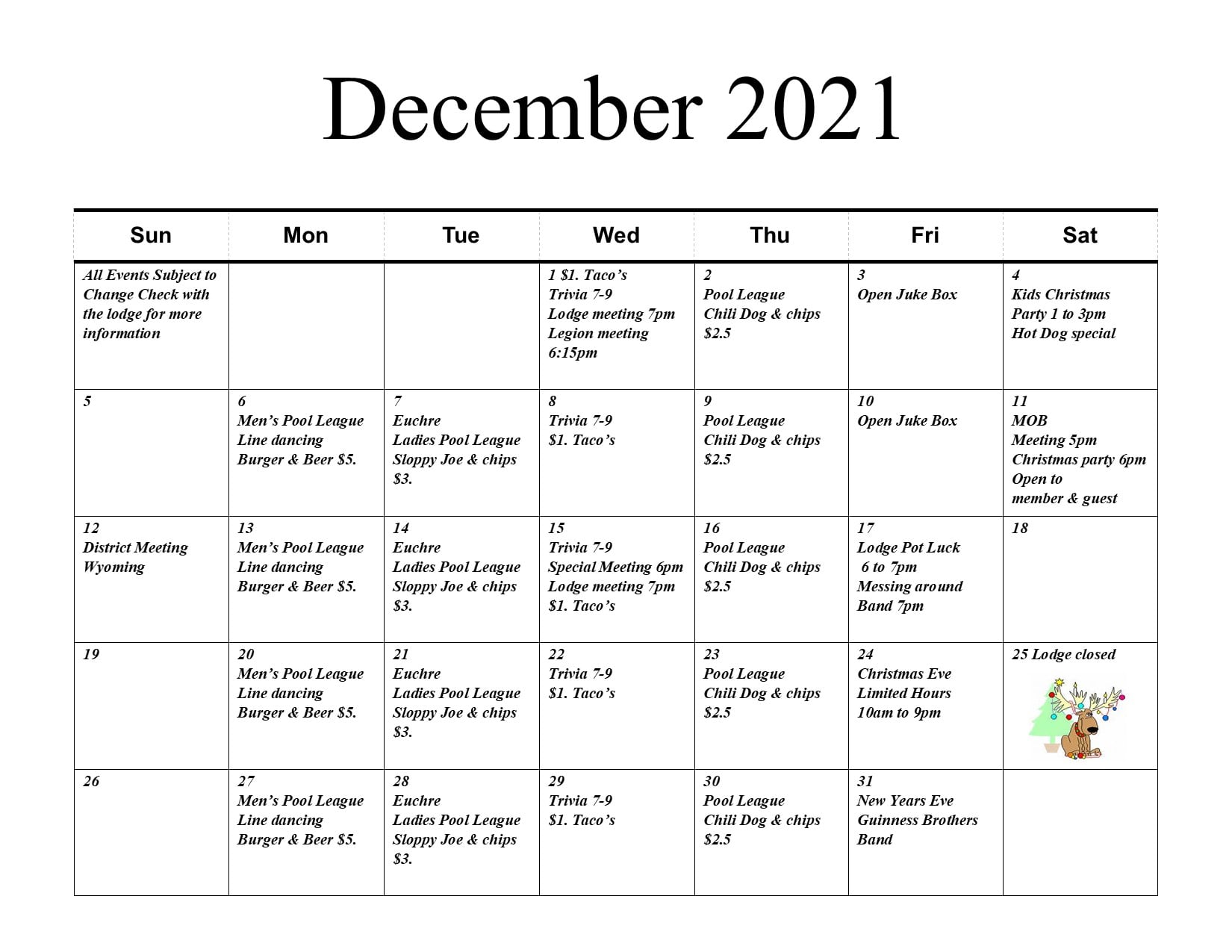 December 2021

| Sun | Mon | Tue | Wed | Thu | Fri | Sat |
|---|---|---|---|---|---|---|
| All Events Subject to Change Check with the lodge for more information | | | 1 \$1. Taco's Trivia 7-9 Lodge meeting 7pm Legion meeting 6:15pm | 2 Pool League Chili Dog & chips \$2.5 | 3 Open Juke Box | 4 Kids Christmas Party 1 to 3pm Hot Dog special |
| 5 | 6 Men's Pool League Line dancing Burger & Beer \$5. | 7 Euchre Ladies Pool League Sloppy Joe & chips \$3. | 8 Trivia 7-9 \$1. Taco's | 9 Pool League Chili Dog & chips \$2.5 | 10 Open Juke Box | 11 MOB Meeting 5pm Christmas party 6pm Open to member & guest |
| 12 District Meeting Wyoming | 13 Men's Pool League Line dancing Burger & Beer \$5. | 14 Euchre Ladies Pool League Sloppy Joe & chips \$3. | 15 Trivia 7-9 Special Meeting 6pm Lodge meeting 7pm \$1. Taco's | 16 Pool League Chili Dog & chips \$2.5 | 17 Lodge Pot Luck 6 to 7pm Messing around Band 7pm | 18 |
| 19 | 20 Men's Pool League Line dancing Burger & Beer \$5. | 21 Euchre Ladies Pool League Sloppy Joe & chips \$3. | 22 Trivia 7-9 \$1. Taco's | 23 Pool League Chili Dog & chips \$2.5 | 24 Christmas Eve Limited Hours 10am to 9pm | 25 Lodge closed |
| 26 | 27 Men's Pool League Line dancing Burger & Beer \$5. | 28 Euchre Ladies Pool League Sloppy Joe & chips \$3. | 29 Trivia 7-9 \$1. Taco's | 30 Pool League Chili Dog & chips \$2.5 | 31 New Years Eve Guinness Brothers Band | |